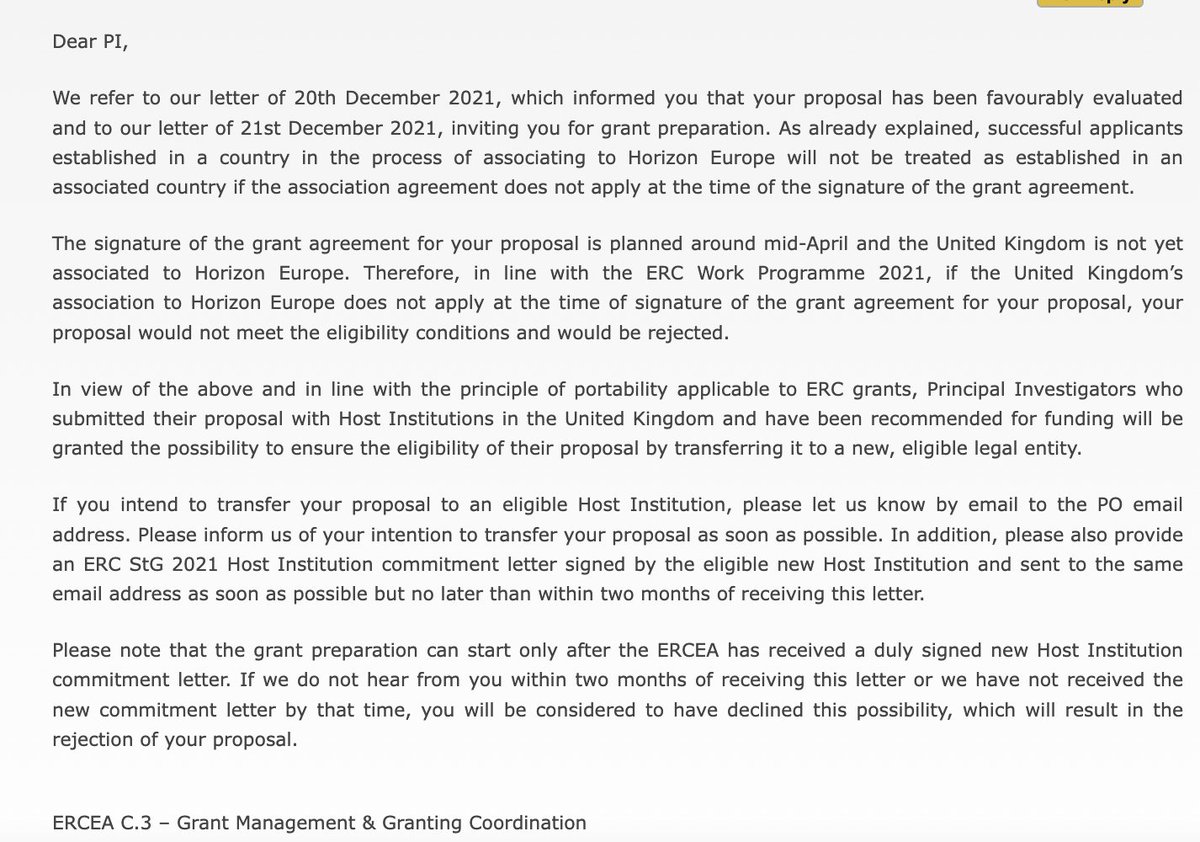 Dear PI,

We refer to our letter of 20th December 2021, which informed you that your proposal has been favourably evaluated and to our letter of 21st December 2021, inviting you for grant preparation. As already explained, successful applicants established in a country in the process of associating to Horizon Europe will not be treated as established in an associated country if the association agreement does not apply at the time of the signature of the grant agreement.

The signature of the grant agreement for your proposal is planned around mid-April and the United Kingdom is not yet associated to Horizon Europe. Therefore, in line with the ERC Work Programme 2021, if the United Kingdom's association to Horizon Europe does not apply at the time of signature of the grant agreement for your proposal, your proposal would not meet the eligibility conditions and would be rejected.

In view of the above and in line with the principle of portability applicable to ERC grants, Principal Investigators who submitted their proposal with Host Institutions in the United Kingdom and have been recommended for funding will be granted the possibility to ensure the eligibility of their proposal by transferring it to a new, eligible legal entity.

If you intend to transfer your proposal to an eligible Host Institution, please let us know by email to the PO email address. Please inform us of your intention to transfer your proposal as soon as possible. In addition, please also provide an ERC StG 2021 Host Institution commitment letter signed by the eligible new Host Institution and sent to the same email address as soon as possible but no later than within two months of receiving this letter.

Please note that the grant preparation can start only after the ERCEA has received a duly signed new Host Institution commitment letter. If we do not hear from you within two months of receiving this letter or we have not received the new commitment letter by that time, you will be considered to have declined this possibility, which will result in the rejection of your proposal.

ERCEA C.3 – Grant Management & Granting Coordination